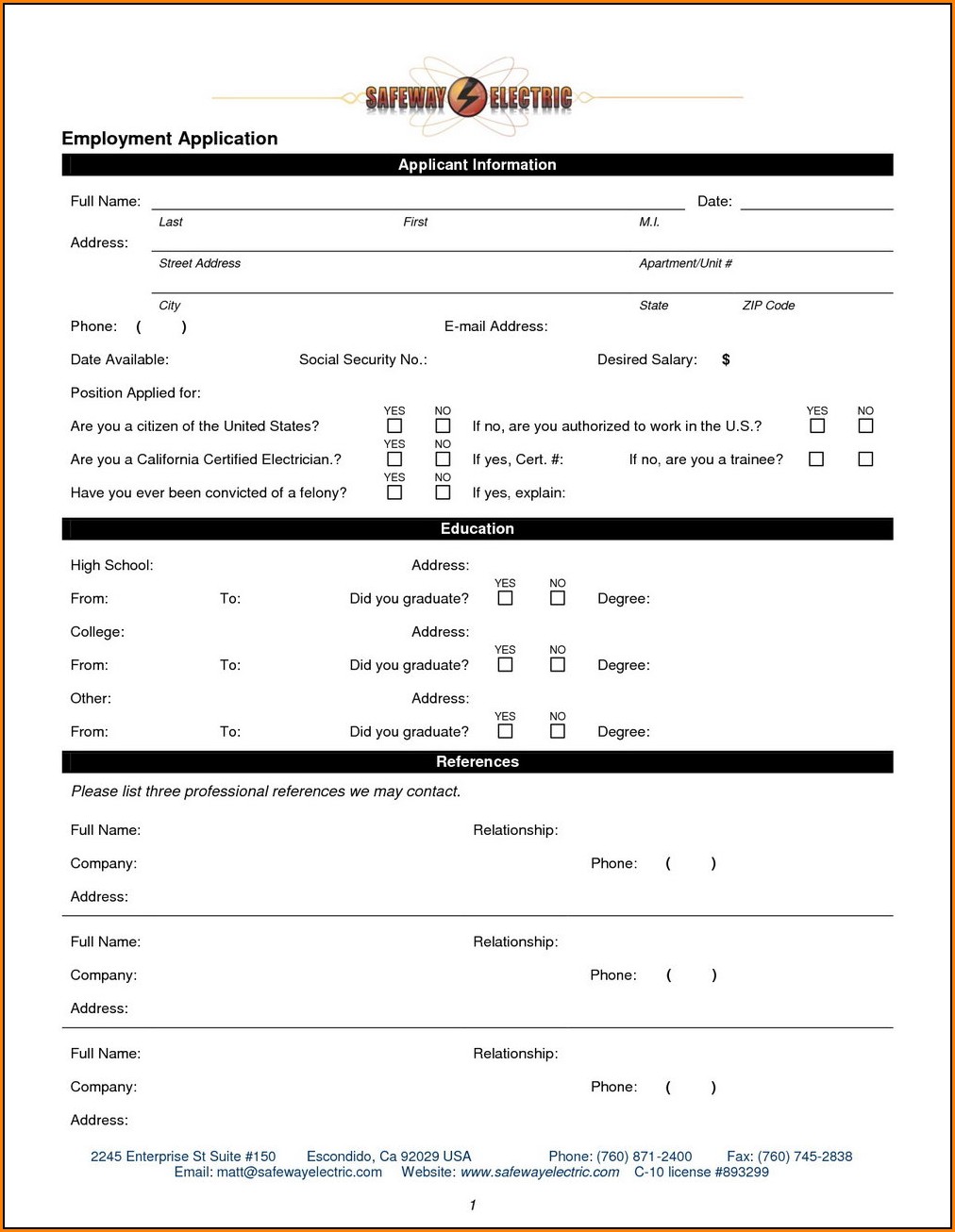 SAFEWAY ELECTRIC

Employment Application

Applicant Information

Full Name: Date:
Last First M.I.
Address:
Street Address Apartment/Unit #
City State ZIP Code
Phone: ( ) E-mail Address:
Date Available: Social Security No.: Desired Salary: $
Position Applied for:
Are you a citizen of the United States? YES NO If no, are you authorized to work in the U.S.? YES NO
Are you a California Certified Electrician.? YES NO If yes, Cert. #: If no, are you a trainee?
Have you ever been convicted of a felony? YES NO If yes, explain:

Education

High School: Address:
From: To: Did you graduate? YES NO Degree:
College: Address:
From: To: Did you graduate? YES NO Degree:
Other: Address:
From: To: Did you graduate? YES NO Degree:

References

Please list three professional references we may contact.

Full Name: Relationship:
Company: Phone: ( )
Address:

Full Name: Relationship:
Company: Phone: ( )
Address:

Full Name: Relationship:
Company: Phone: ( )
Address:

2245 Enterprise St Suite #150 Escondido, Ca 92029 USA Phone: (760) 871-2400 Fax: (760) 745-2838
Email: matt@safewayelectric.com Website: www.safewayelectric.com C-10 license #893299

1